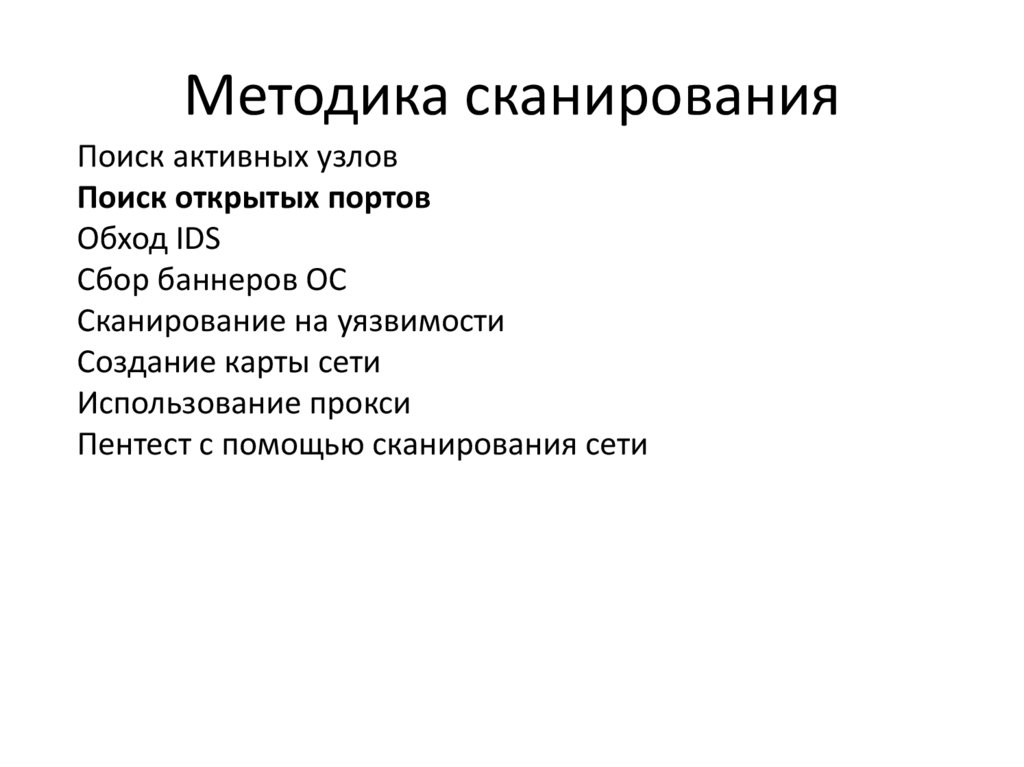 Методика сканирования

Поиск активных узлов
Поиск открытых портов
Обход IDS
Сбор баннеров ОС
Сканирование на уязвимости
Создание карты сети
Использование прокси
Пентест с помощью сканирования сети